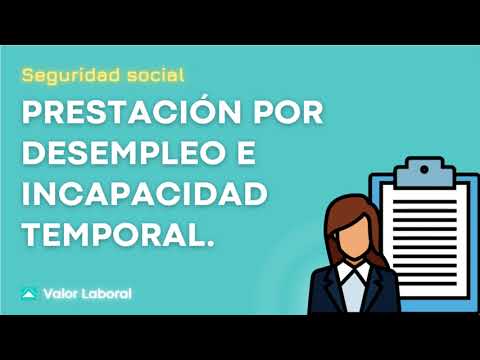 Seguridad social

PRESTACIÓN POR DESEMPLEO E INCAPACIDAD TEMPORAL.

Valor Laboral